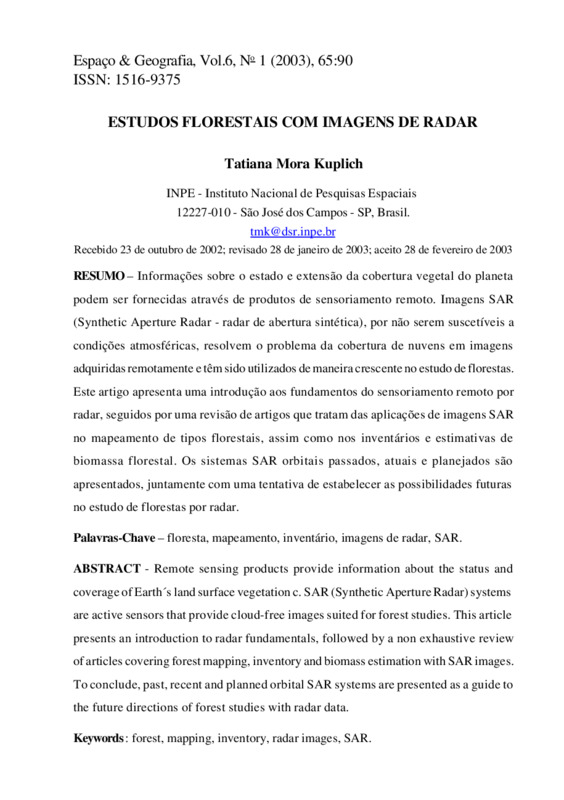 Espaço & Geografia, Vol.6, № 1 (2003), 65:90
ISSN: 1516-9375

ESTUDOS FLORESTAIS COM IMAGENS DE RADAR

Tatiana Mora Kuplich

INPE - Instituto Nacional de Pesquisas Espaciais
12227-010 - São José dos Campos - SP, Brasil.
tmk@dsr.inpe.br
Recebido 23 de outubro de 2002; revisado 28 de janeiro de 2003; aceito 28 de fevereiro de 2003

RESUMO – Informações sobre o estado e extensão da cobertura vegetal do planeta podem ser fornecidas através de produtos de sensoriamento remoto. Imagens SAR (Synthetic Aperture Radar - radar de abertura sintética), por não serem suscetíveis a condições atmosféricas, resolvem o problema da cobertura de nuvens em imagens adquiridas remotamente e têm sido utilizados de maneira crescente no estudo de florestas. Este artigo apresenta uma introdução aos fundamentos do sensoriamento remoto por radar, seguidos por uma revisão de artigos que tratam das aplicações de imagens SAR no mapeamento de tipos florestais, assim como nos inventários e estimativas de biomassa florestal. Os sistemas SAR orbitais passados, atuais e planejados são apresentados, juntamente com uma tentativa de estabelecer as possibilidades futuras no estudo de florestas por radar.

Palavras-Chave – floresta, mapeamento, inventário, imagens de radar, SAR.

ABSTRACT - Remote sensing products provide information about the status and coverage of Earth´s land surface vegetation c. SAR (Synthetic Aperture Radar) systems are active sensors that provide cloud-free images suited for forest studies. This article presents an introduction to radar fundamentals, followed by a non exhaustive review of articles covering forest mapping, inventory and biomass estimation with SAR images. To conclude, past, recent and planned orbital SAR systems are presented as a guide to the future directions of forest studies with radar data.

Keywords: forest, mapping, inventory, radar images, SAR.